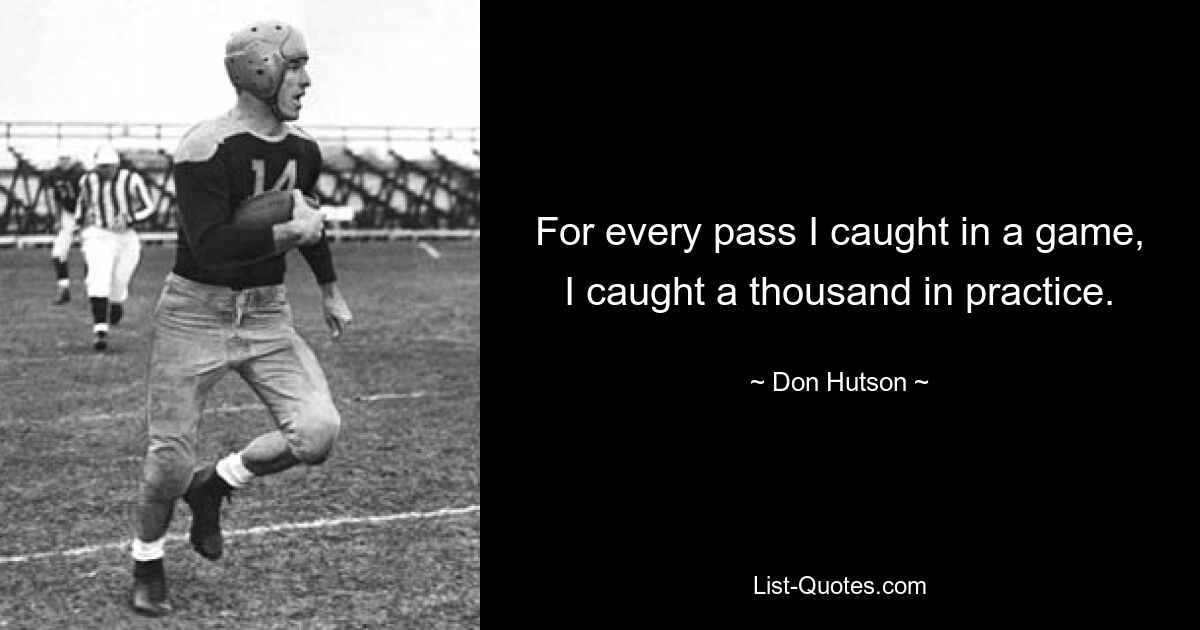 14

For every pass I caught in a game, I caught a thousand in practice.

~ Don Hutson ~

List-Quotes.com